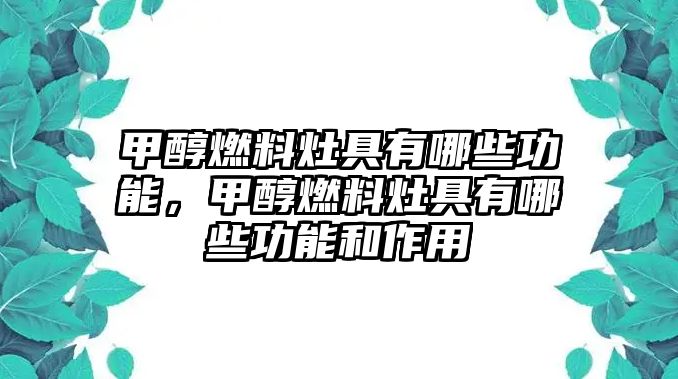 甲醇燃料灶具有哪些功能，甲醇燃料灶具有哪些功能和作用